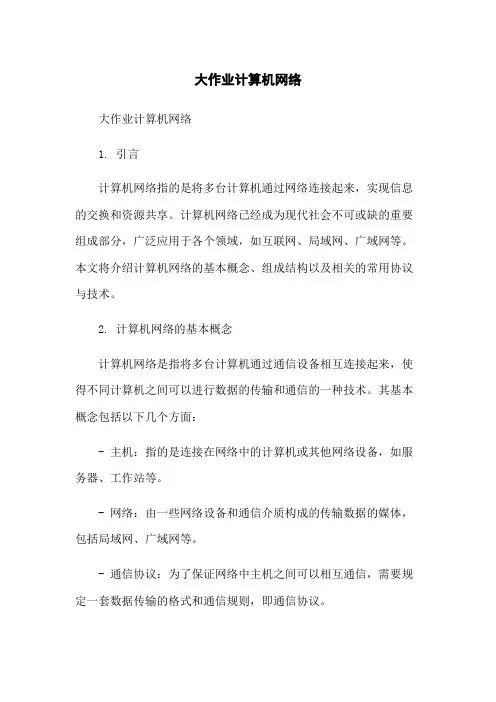 大作业计算机网络

大作业计算机网络

1. 引言

计算机网络指的是将多台计算机通过网络连接起来，实现信息的交换和资源共享。计算机网络已经成为现代社会不可或缺的重要组成部分，广泛应用于各个领域，如互联网、局域网、广域网等。本文将介绍计算机网络的基本概念、组成结构以及相关的常用协议与技术。

2. 计算机网络的基本概念

计算机网络是指将多台计算机通过通信设备相互连接起来，使得不同计算机之间可以进行数据的传输和通信的一种技术。其基本概念包括以下几个方面：

- 主机：指的是连接在网络中的计算机或其他网络设备，如服务器、工作站等。

- 网络：由一些网络设备和通信介质构成的传输数据的媒体，包括局域网、广域网等。

- 通信协议：为了保证网络中主机之间可以相互通信，需要规定一套数据传输的格式和通信规则，即通信协议。